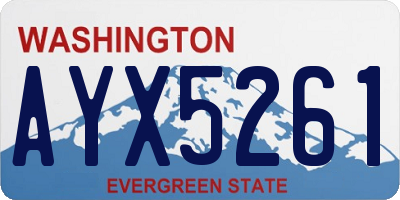 WASHINGTON

AYX5261

EVERGREEN STATE